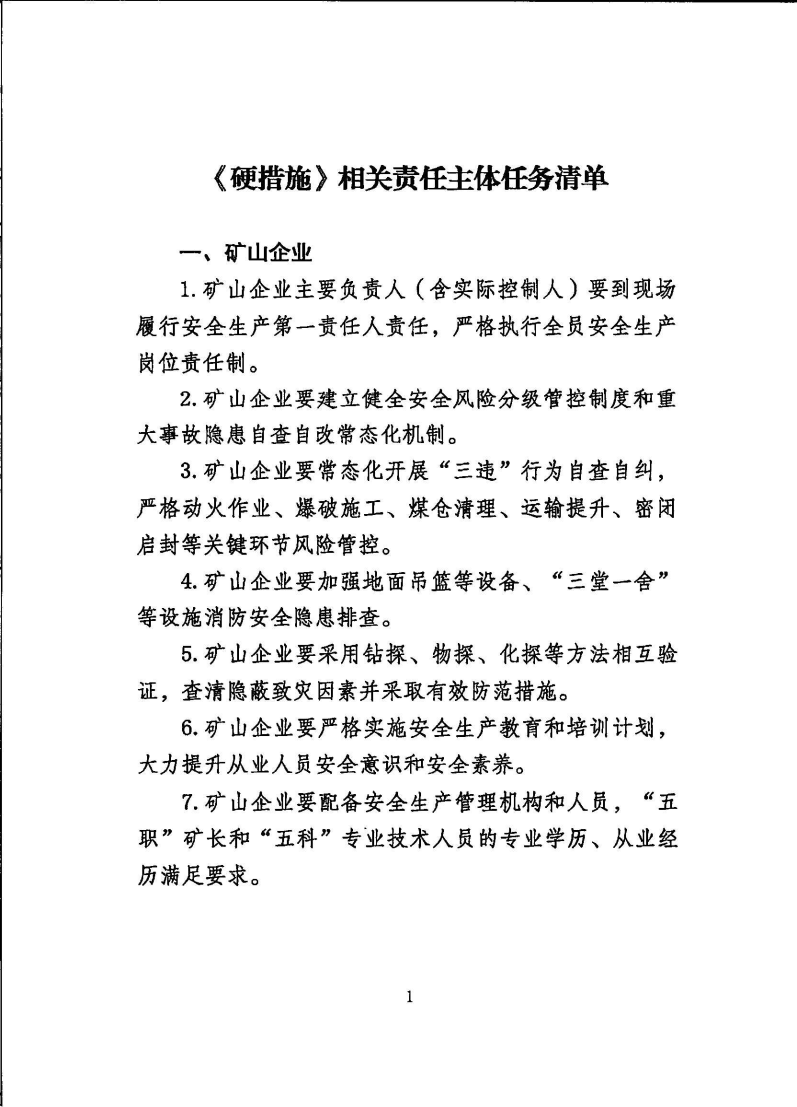 《硬措施》相关责任主体任务清单

一、矿山企业

1.矿山企业主要负责人（含实际控制人）要到现场履行安全生产第一责任人责任，严格执行全员安全生产岗位责任制。

2.矿山企业要建立健全安全风险分级管控制度和重大事故隐患自查自改常态化机制。

3.矿山企业要常态化开展“三违”行为自查自纠，严格动火作业、爆破施工、煤仓清理、运输提升、密闭启封等关键环节风险管控。

4.矿山企业要加强地面吊篮等设备、“三堂一舍”等设施消防安全隐患排查。

5.矿山企业要采用钻探、物探、化探等方法相互验证，查清隐蔽致灾因素并采取有效防范措施。

6.矿山企业要严格实施安全生产教育和培训计划，大力提升从业人员安全意识和安全素养。

7.矿山企业要配备安全生产管理机构和人员，“五职”矿长和“五科”专业技术人员的专业学历、从业经历满足要求。

1